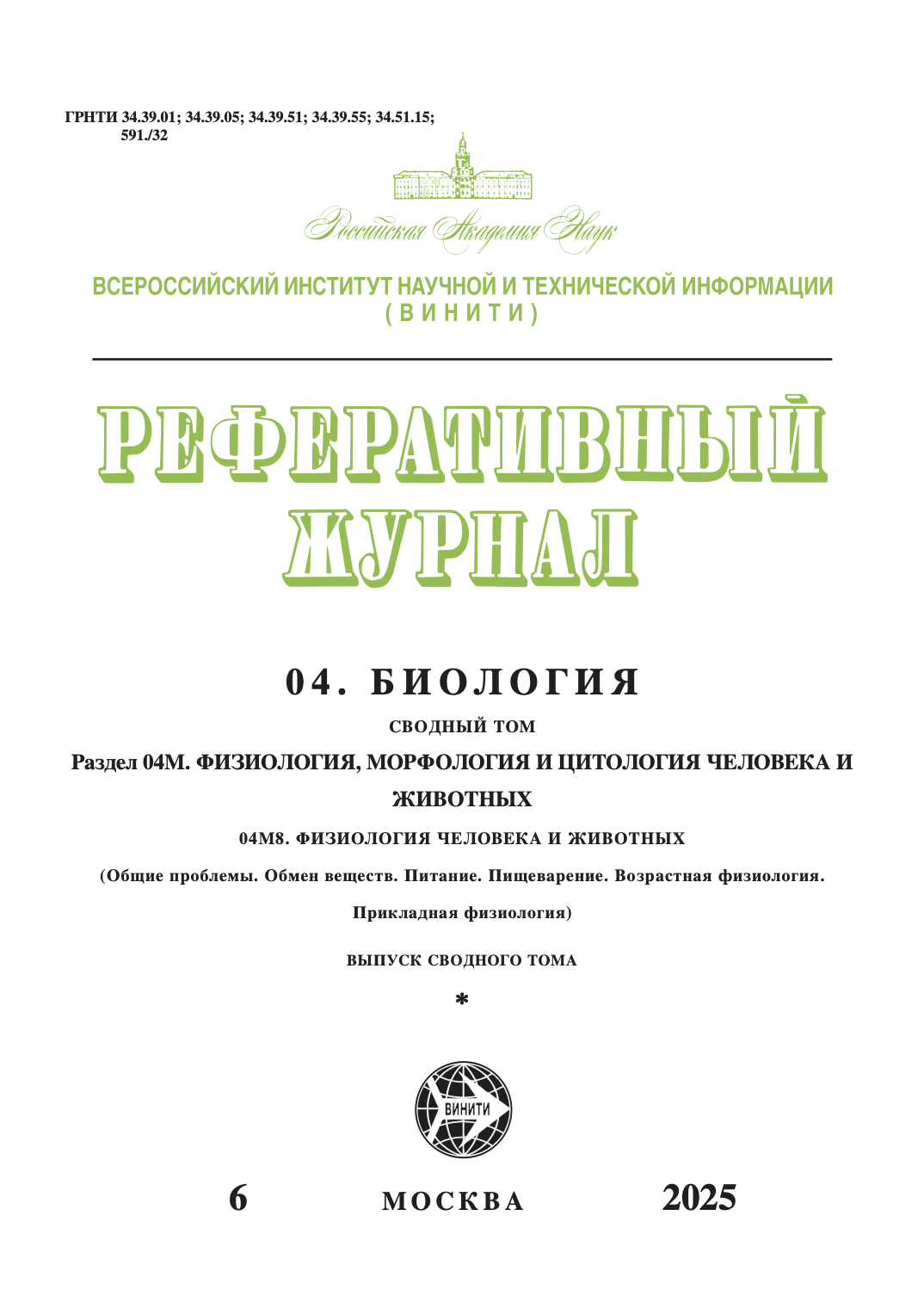 ГРНТИ 34.39.01; 34.39.05; 34.39.51; 34.39.55; 34.51.15;
591./32

Российская Академия Наук

ВСЕРОССИЙСКИЙ ИНСТИТУТ НАУЧНОЙ И ТЕХНИЧЕСКОЙ ИНФОРМАЦИИ
(ВИНИТИ)

РЕФЕРАТИВНЫЙ ЖУРНАЛ

04. БИОЛОГИЯ

СВОДНЫЙ ТОМ

Раздел 04М. ФИЗИОЛОГИЯ, МОРФОЛОГИЯ И ЦИТОЛОГИЯ ЧЕЛОВЕКА И ЖИВОТНЫХ

04М8. ФИЗИОЛОГИЯ ЧЕЛОВЕКА И ЖИВОТНЫХ

(Общие проблемы. Обмен веществ. Питание. Пищеварение. Возрастная физиология. Прикладная физиология)

ВЫПУСК СВОДНОГО ТОМА

*

ВИНИТИ

6 МОСКВА 2025